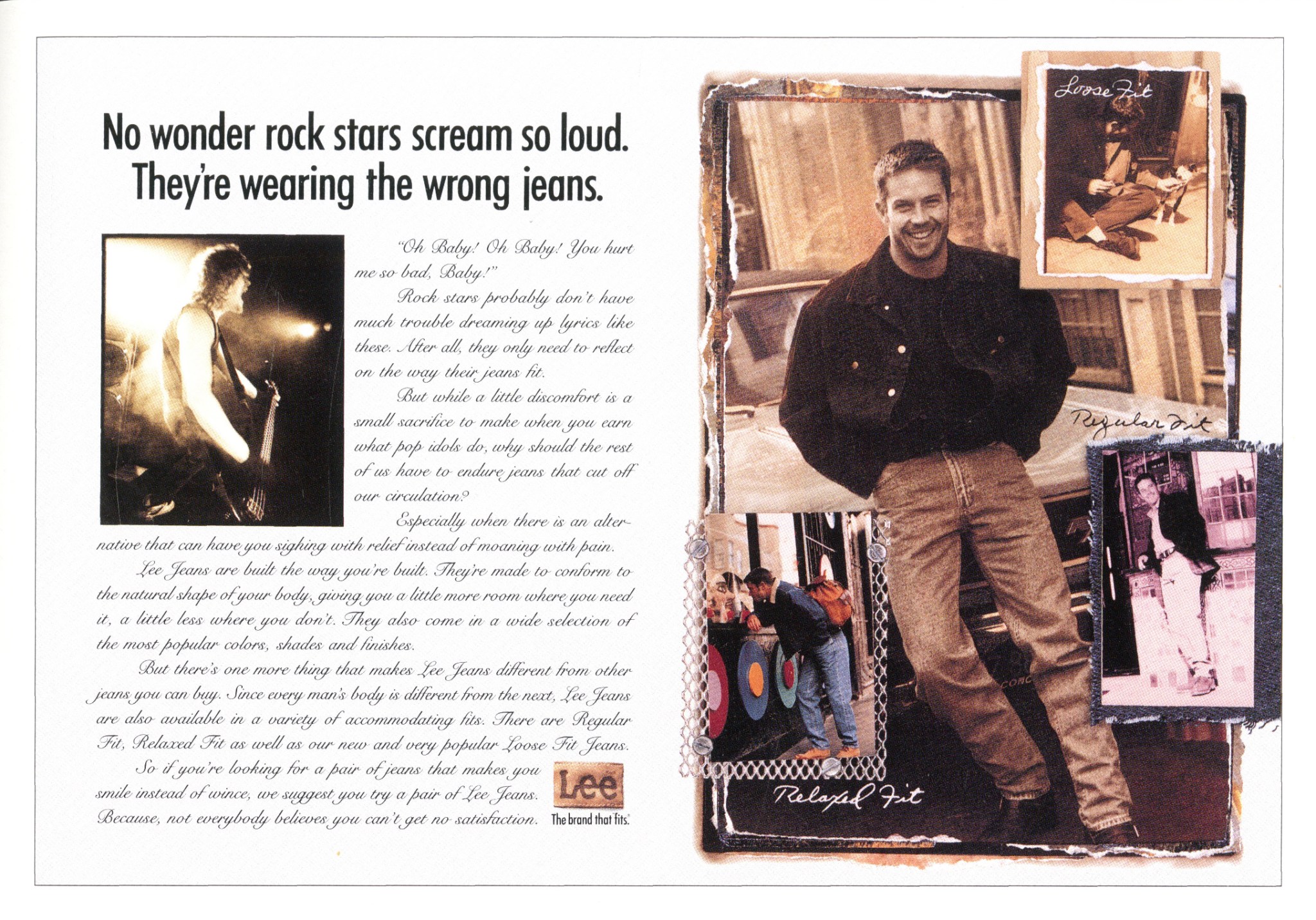 No wonder rock stars scream so loud. They're wearing the wrong jeans.

"Oh Baby! Oh Baby! You hurt me so bad, Baby!"

Rock stars probably don't have much trouble dreaming up lyrics like these. After all, they only need to reflect on the way their jeans fit.

But while a little discomfort is a small sacrifice to make when you earn what pop idols do, why should the rest of us have to endure jeans that cut off our circulation?

Especially when there is an alternative that can have you sighing with relief instead of moaning with pain.

Lee Jeans are built the way you're built. They're made to conform to the natural shape of your body, giving you a little more room where you need it, a little less where you don't. They also come in a wide selection of the most popular colors, shades and finishes.

But there's one more thing that makes Lee Jeans different from other jeans you can buy. Since every man's body is different from the next, Lee Jeans are also available in a variety of accommodating fits. There are Regular Fit, Relaxed Fit as well as our new and very popular Loose Fit Jeans.

So if you're looking for a pair of jeans that makes you smile instead of wince, we suggest you try a pair of Lee Jeans. Because, not everybody believes you can't get no satisfaction.

Lee
The brand that fits.

Loose Fit

Regular Fit

Relaxed Fit